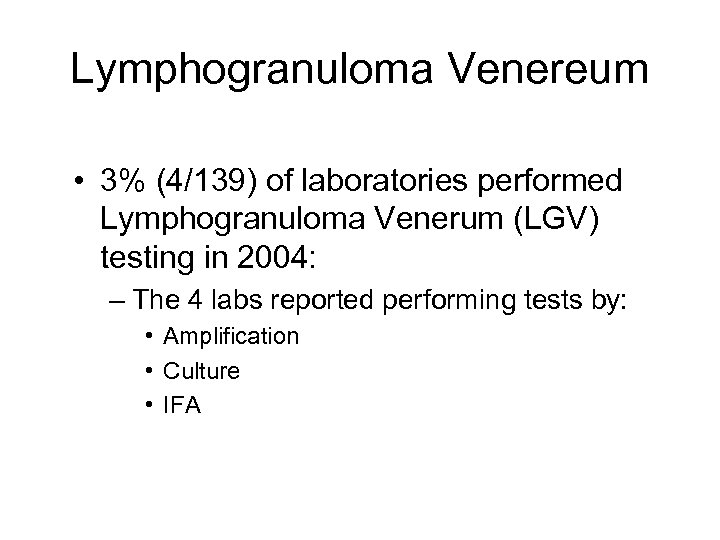 Lymphogranuloma Venereum

• 3% (4/139) of laboratories performed Lymphogranuloma Venerum (LGV) testing in 2004:

– The 4 labs reported performing tests by:

• Amplification
• Culture
• IFA